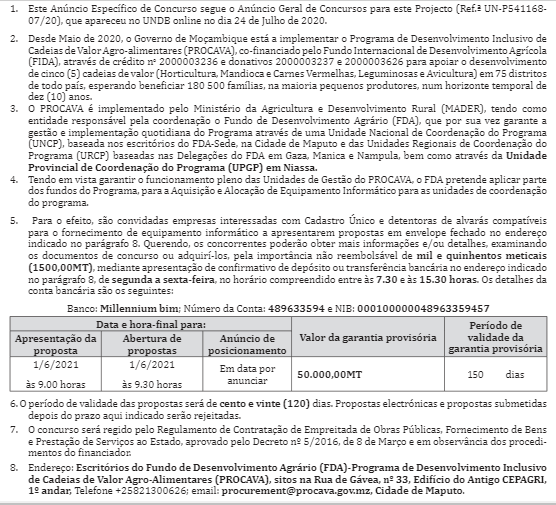 1. Este Anúncio Específico de Concurso segue o Anúncio Geral de Concursos para este Projecto (Ref.ª UN-P541168-07/20), que apareceu no UNDB online no dia 24 de Julho de 2020.

2. Desde Maio de 2020, o Governo de Moçambique está a implementar o Programa de Desenvolvimento Inclusivo de Cadeias de Valor Agro-alimentares (PROCAVA), co-financiado pelo Fundo Internacional de Desenvolvimento Agrícola (FIDA), através de crédito nº 2000003236 e donativos 2000003237 e 2000003626 para apoiar o desenvolvimento de cinco (5) cadeias de valor (Horticultura, Mandioca e Carnes Vermelhas, Leguminosas e Avicultura) em 75 distritos de todo país, esperando beneficiar 180 500 famílias, na maioria pequenos produtores, num horizonte temporal de dez (10) anos.

3. O PROCAVA é implementado pelo Ministério da Agricultura e Desenvolvimento Rural (MADER), tendo como entidade responsável pela coordenação o Fundo de Desenvolvimento Agrário (FDA), que por sua vez garante a gestão e implementação quotidiana do Programa através de uma Unidade Nacional de Coordenação do Programa (UNCP), baseada nos escritórios do FDA-Sede, na Cidade de Maputo e das Unidades Regionais de Coordenação do Programa (URCP) baseadas nas Delegações do FDA em Gaza, Manica e Nampula, bem como através da Unidade Provincial de Coordenação do Programa (UPGP) em Niassa.

4. Tendo em vista garantir o funcionamento pleno das Unidades de Gestão do PROCAVA, o FDA pretende aplicar parte dos fundos do Programa, para a Aquisição e Alocação de Equipamento Informático para as unidades de coordenação do programa.

5. Para o efeito, são convidadas empresas interessadas com Cadastro Único e detentoras de alvarás compatíveis para o fornecimento de equipamento informático a apresentarem propostas em envelope fechado no endereço indicado no parágrafo 8. Querendo, os concorrentes poderão obter mais informações e/ou detalhes, examinando os documentos de concurso ou adquirí-los, pela importância não reembolsável de mil e quinhentos meticais (1500,00MT), mediante apresentação de confirmativo de depósito ou transferência bancária no endereço indicado no parágrafo 8, de segunda a sexta-feira, no horário compreendido entre às 7.30 e às 15.30 horas. Os detalhes da conta bancária são os seguintes:

Banco: Millennium bim; Número da Conta: 489633594 e NIB: 000100000048963359457

| Data e hora-final para: | | | Valor da garantia provisória | Período de validade da garantia provisória |
|---|---|---|---|---|
| Apresentação da proposta | Abertura de propostas | Anúncio de posicionamento | | |
| 1/6/2021 às 9.00 horas | 1/6/2021 às 9.30 horas | Em data por anunciar | 50.000,00MT | 150 dias |

6. O período de validade das propostas será de cento e vinte (120) dias. Propostas electrónicas e propostas submetidas depois do prazo aqui indicado serão rejeitadas.

7. O concurso será regido pelo Regulamento de Contratação de Empreitada de Obras Públicas, Fornecimento de Bens e Prestação de Serviços ao Estado, aprovado pelo Decreto nº 5/2016, de 8 de Março e em observância dos procedimentos do financiador.

8. Endereço: Escritórios do Fundo de Desenvolvimento Agrário (FDA)-Programa de Desenvolvimento Inclusivo de Cadeias de Valor Agro-Alimentares (PROCAVA), sitos na Rua de Gávea, nº 33, Edifício do Antigo CEPAGRI, 1º andar, Telefone +25821300626; email: procurement@procava.gov.mz, Cidade de Maputo.